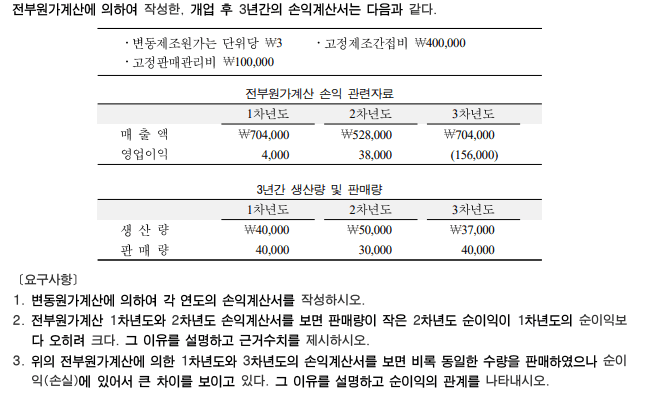 전부원가계산에 의하여 작성한, 개업 후 3년간의 손익계산서는 다음과 같다.

· 변동제조원가는 단위당 ₩3 · 고정제조간접비 ₩400,000
· 고정판매관리비 ₩100,000

전부원가계산 손익 관련자료

| | 1차년도 | 2차년도 | 3차년도 |
|---|---|---|---|
| 매 출 액 | ₩704,000 | ₩528,000 | ₩704,000 |
| 영업이익 | 4,000 | 38,000 | (156,000) |

3년간 생산량 및 판매량

| | 1차년도 | 2차년도 | 3차년도 |
|---|---|---|---|
| 생 산 량 | ₩40,000 | ₩50,000 | ₩37,000 |
| 판 매 량 | 40,000 | 30,000 | 40,000 |

〔요구사항〕
1. 변동원가계산에 의하여 각 연도의 손익계산서를 작성하시오.
2. 전부원가계산 1차년도와 2차년도 손익계산서를 보면 판매량이 작은 2차년도 순이익이 1차년도의 순이익보다 오히려 크다. 그 이유를 설명하고 근거수치를 제시하시오.
3. 위의 전부원가계산에 의한 1차년도와 3차년도의 손익계산서를 보면 비록 동일한 수량을 판매하였으나 순이익(손실)에 있어서 큰 차이를 보이고 있다. 그 이유를 설명하고 순이익의 관계를 나타내시오.